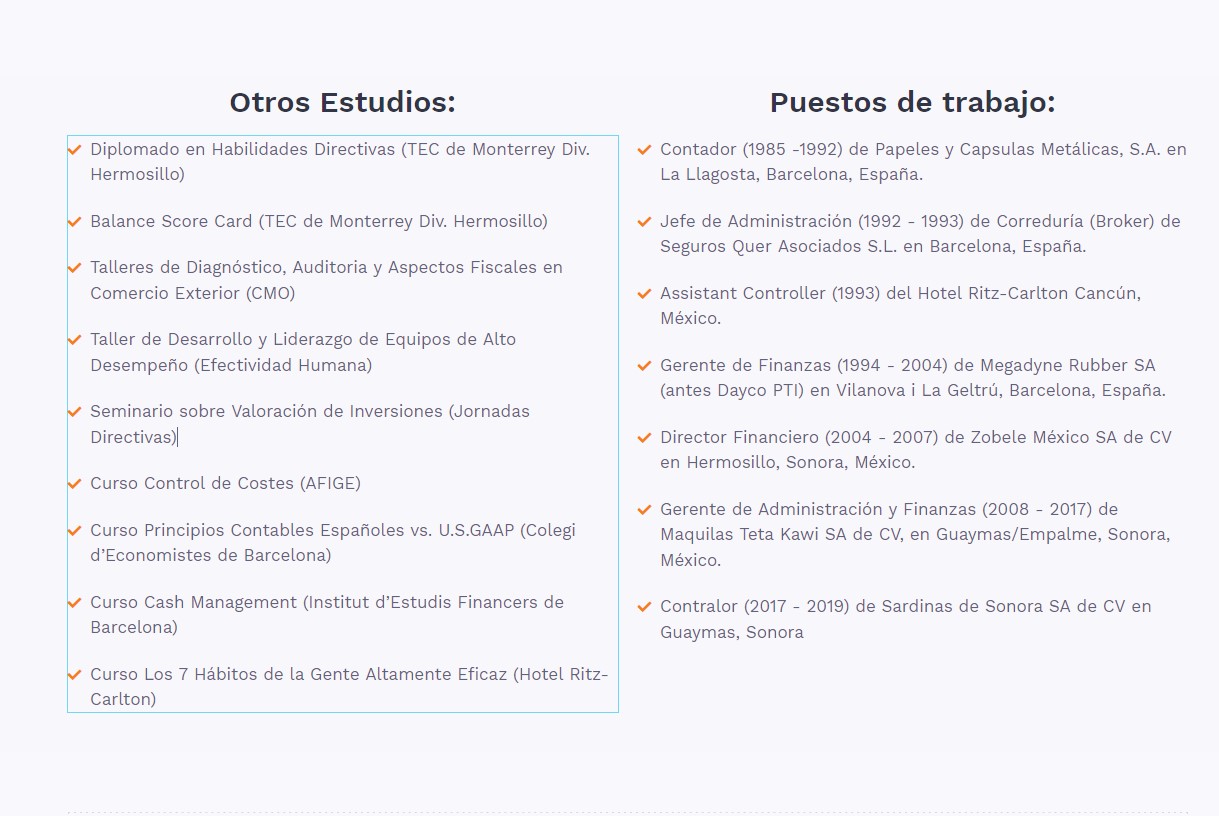 Otros Estudios:

Diplomado en Habilidades Directivas (TEC de Monterrey Div. Hermosillo)

Balance Score Card (TEC de Monterrey Div. Hermosillo)

Talleres de Diagnóstico, Auditoria y Aspectos Fiscales en Comercio Exterior (CMO)

Taller de Desarrollo y Liderazgo de Equipos de Alto Desempeño (Efectividad Humana)

Seminario sobre Valoración de Inversiones (Jornadas Directivas)

Curso Control de Costes (AFIGE)

Curso Principios Contables Españoles vs. U.S.GAAP (Colegi d'Economistes de Barcelona)

Curso Cash Management (Institut d'Estudis Financers de Barcelona)

Curso Los 7 Hábitos de la Gente Altamente Eficaz (Hotel Ritz-Carlton)

Puestos de trabajo:

Contador (1985 -1992) de Papeles y Capsulas Metálicas, S.A. en La Llagosta, Barcelona, España.

Jefe de Administración (1992 - 1993) de Correduría (Broker) de Seguros Quer Asociados S.L. en Barcelona, España.

Assistant Controller (1993) del Hotel Ritz-Carlton Cancún, México.

Gerente de Finanzas (1994 - 2004) de Megadyne Rubber SA (antes Dayco PTI) en Vilanova i La Geltrú, Barcelona, España.

Director Financiero (2004 - 2007) de Zobele México SA de CV en Hermosillo, Sonora, México.

Gerente de Administración y Finanzas (2008 - 2017) de Maquilas Teta Kawi SA de CV, en Guaymas/Empalme, Sonora, México.

Contralor (2017 - 2019) de Sardinas de Sonora SA de CV en Guaymas, Sonora